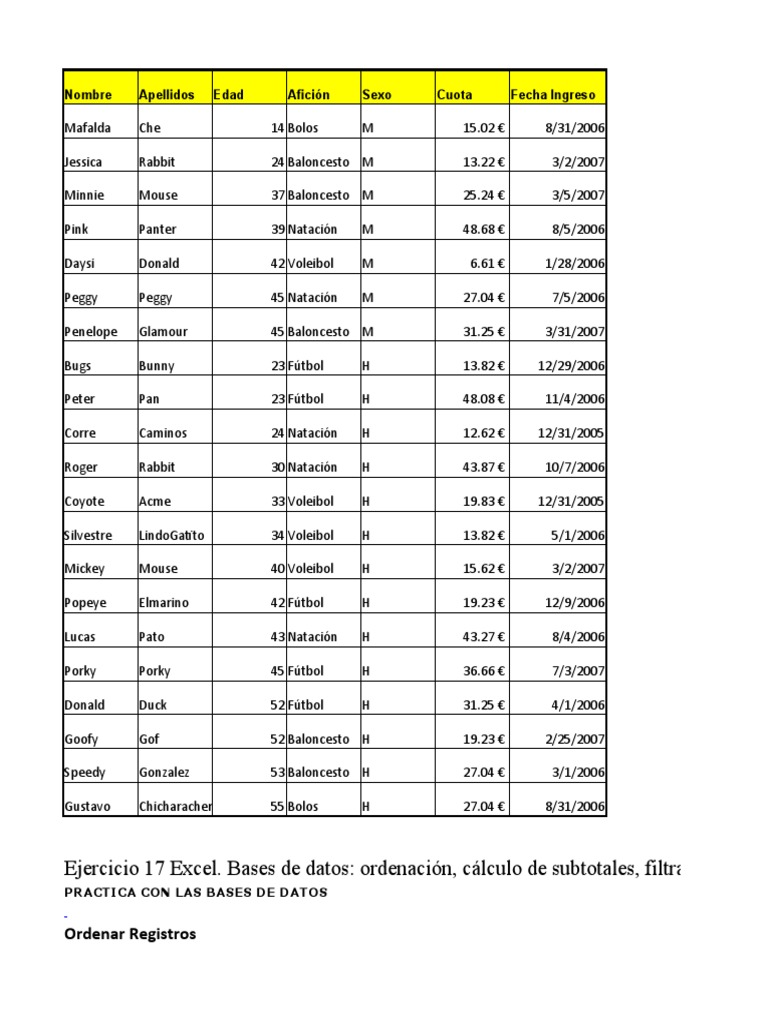 | Nombre | Apellidos | Edad | Afición | Sexo | Cuota | Fecha Ingreso |
|---|---|---|---|---|---|---|
| Mafalda | Che | 14 | Bolos | M | 15.02 € | 8/31/2006 |
| Jessica | Rabbit | 24 | Baloncesto | M | 13.22 € | 3/2/2007 |
| Minnie | Mouse | 37 | Baloncesto | M | 25.24 € | 3/5/2007 |
| Pink | Panter | 39 | Natación | M | 48.68 € | 8/5/2006 |
| Daysi | Donald | 42 | Voleibol | M | 6.61 € | 1/28/2006 |
| Peggy | Peggy | 45 | Natación | M | 27.04 € | 7/5/2006 |
| Penelope | Glamour | 45 | Baloncesto | M | 31.25 € | 3/31/2007 |
| Bugs | Bunny | 23 | Fútbol | H | 13.82 € | 12/29/2006 |
| Peter | Pan | 23 | Fútbol | H | 48.08 € | 11/4/2006 |
| Corre | Caminos | 24 | Natación | H | 12.62 € | 12/31/2005 |
| Roger | Rabbit | 30 | Natación | H | 43.87 € | 10/7/2006 |
| Coyote | Acme | 33 | Voleibol | H | 19.83 € | 12/31/2005 |
| Silvestre | LindoGatito | 34 | Voleibol | H | 13.82 € | 5/1/2006 |
| Mickey | Mouse | 40 | Voleibol | H | 15.62 € | 3/2/2007 |
| Popeye | Elmarino | 42 | Fútbol | H | 19.23 € | 12/9/2006 |
| Lucas | Pato | 43 | Natación | H | 43.27 € | 8/4/2006 |
| Porky | Porky | 45 | Fútbol | H | 36.66 € | 7/3/2007 |
| Donald | Duck | 52 | Fútbol | H | 31.25 € | 4/1/2006 |
| Goofy | Gof | 52 | Baloncesto | H | 19.23 € | 2/25/2007 |
| Speedy | Gonzalez | 53 | Baloncesto | H | 27.04 € | 3/1/2006 |
| Gustavo | Chicharacher | 55 | Bolos | H | 27.04 € | 8/31/2006 |

Ejercicio 17 Excel. Bases de datos: ordenación, cálculo de subtotales, filtra
PRACTICA CON LAS BASES DE DATOS

Ordenar Registros